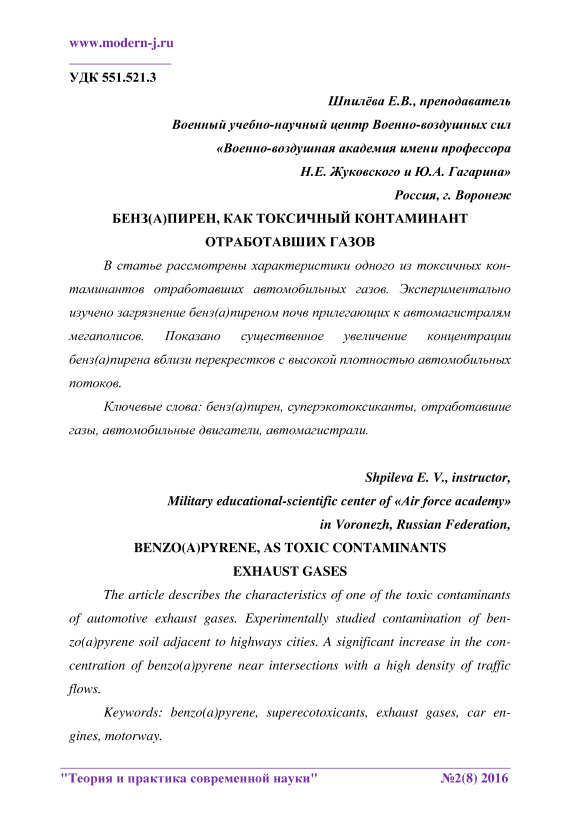 www.modern-j.ru

УДК 551.521.3

Шпилёва Е.В., преподаватель
Военный учебно-научный центр Военно-воздушных сил
«Военно-воздушная академия имени профессора
Н.Е. Жуковского и Ю.А. Гагарина»
Россия, г. Воронеж

БЕНЗ(А)ПИРЕН, КАК ТОКСИЧНЫЙ КОНТАМИНАНТ ОТРАБОТАВШИХ ГАЗОВ

В статье рассмотрены характеристики одного из токсичных контаминантов отработавших автомобильных газов. Экспериментально изучено загрязнение бенз(а)пиреном почв прилегающих к автомагистралям мегаполисов. Показано существенное увеличение концентрации бенз(а)пирена вблизи перекрестков с высокой плотностью автомобильных потоков.

Ключевые слова: бенз(а)пирен, суперэкотоксиканты, отработавшие газы, автомобильные двигатели, автомагистрали.

Shpileva E. V., instructor,
Military educational-scientific center of «Air force academy»
in Voronezh, Russian Federation,

BENZO(A)PYRENE, AS TOXIC CONTAMINANTS EXHAUST GASES

The article describes the characteristics of one of the toxic contaminants of automotive exhaust gases. Experimentally studied contamination of benzo(a)pyrene soil adjacent to highways cities. A significant increase in the concentration of benzo(a)pyrene near intersections with a high density of traffic flows.

Keywords: benzo(a)pyrene, superecotoxicants, exhaust gases, car engines, motorway.

"Теория и практика современной науки" №2(8) 2016